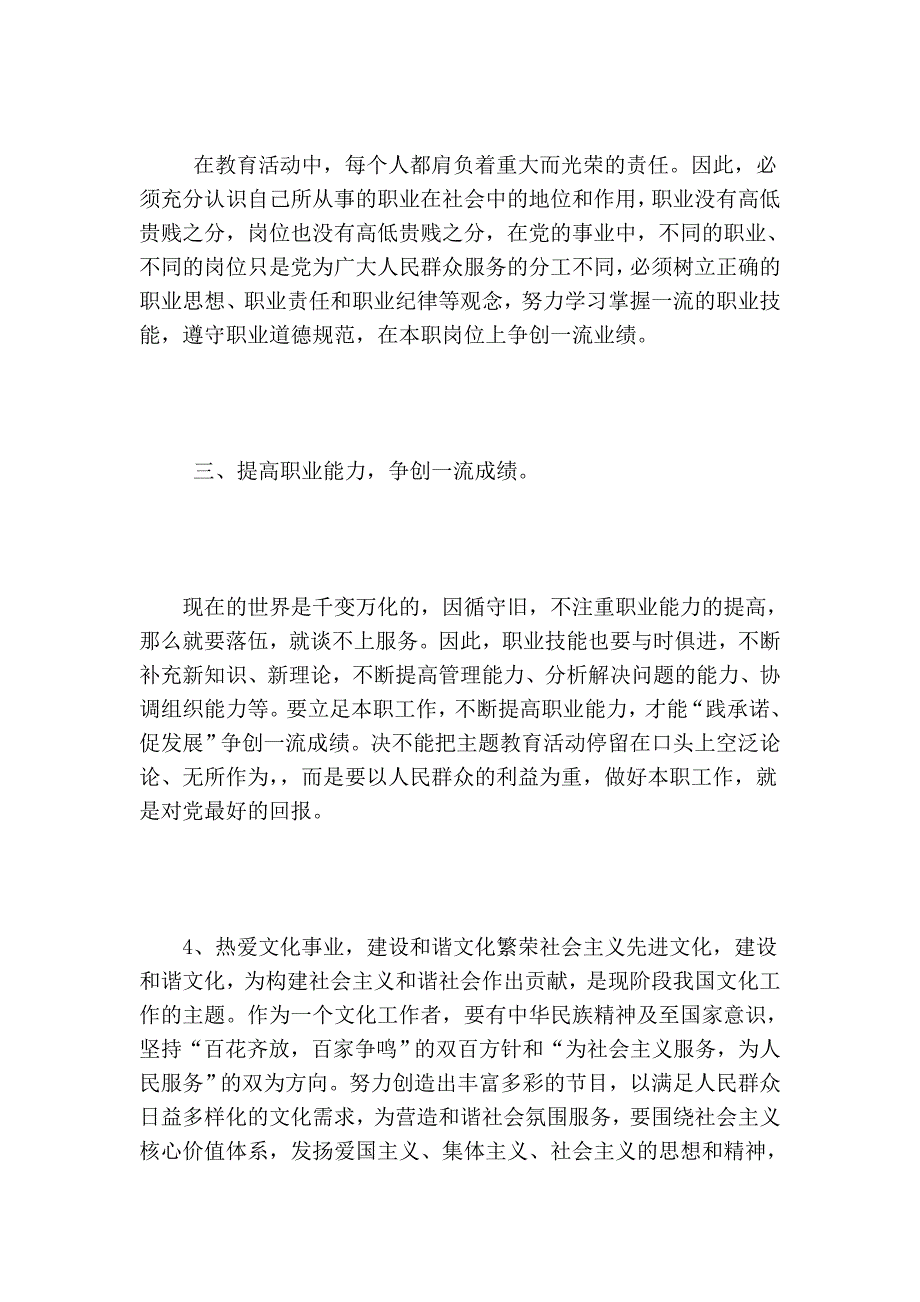 在教育活动中，每个人都肩负着重大而光荣的责任。因此，必须充分认识自己所从事的职业在社会中的地位和作用，职业没有高低贵贱之分，岗位也没有高低贵贱之分，在党的事业中，不同的职业、不同的岗位只是党为广大人民群众服务的分工不同，必须树立正确的职业思想、职业责任和职业纪律等观念，努力学习掌握一流的职业技能，遵守职业道德规范，在本职岗位上争创一流业绩。

三、提高职业能力，争创一流成绩。

现在的世界是千变万化的，因循守旧，不注重职业能力的提高，那么就要落伍，就谈不上服务。因此，职业技能也要与时俱进，不断补充新知识、新理论，不断提高管理能力、分析解决问题的能力、协调组织能力等。要立足本职工作，不断提高职业能力，才能“践承诺、促发展”争创一流成绩。决不能把主题教育活动停留在口头上空泛论论、无所作为，，而是要以人民群众的利益为重，做好本职工作，就是对党最好的回报。

4、热爱文化事业，建设和谐文化繁荣社会主义先进文化，建设和谐文化，为构建社会主义和谐社会作出贡献，是现阶段我国文化工作的主题。作为一个文化工作者，要有中华民族精神及至国家意识，坚持“百花齐放，百家争鸣”的双百方针和“为社会主义服务，为人民服务”的双为方向。努力创造出丰富多彩的节目，以满足人民群众日益多样化的文化需求，为营造和谐社会氛围服务，要围绕社会主义核心价值体系，发扬爱国主义、集体主义、社会主义的思想和精神，